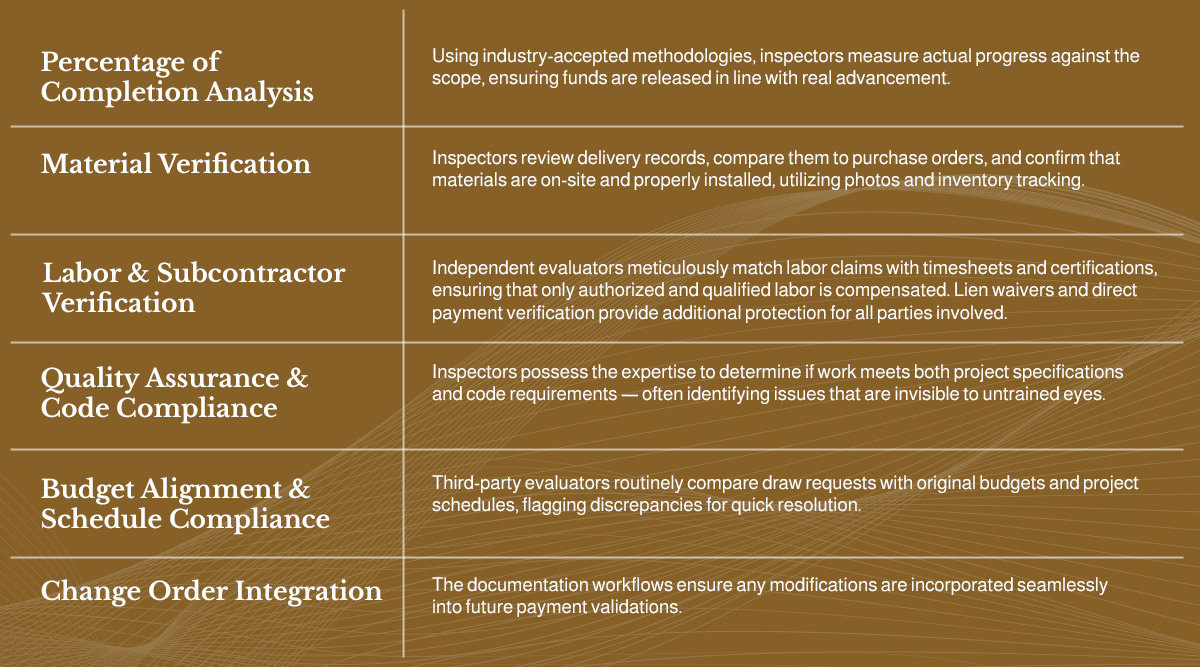 | | |
|---|---|
| Percentage of Completion Analysis | Using industry-accepted methodologies, inspectors measure actual progress against the scope, ensuring funds are released in line with real advancement. |
| Material Verification | Inspectors review delivery records, compare them to purchase orders, and confirm that materials are on-site and properly installed, utilizing photos and inventory tracking. |
| Labor & Subcontractor Verification | Independent evaluators meticulously match labor claims with timesheets and certifications, ensuring that only authorized and qualified labor is compensated. Lien waivers and direct payment verification provide additional protection for all parties involved. |
| Quality Assurance & Code Compliance | Inspectors possess the expertise to determine if work meets both project specifications and code requirements — often identifying issues that are invisible to untrained eyes. |
| Budget Alignment & Schedule Compliance | Third-party evaluators routinely compare draw requests with original budgets and project schedules, flagging discrepancies for quick resolution. |
| Change Order Integration | The documentation workflows ensure any modifications are incorporated seamlessly into future payment validations. |